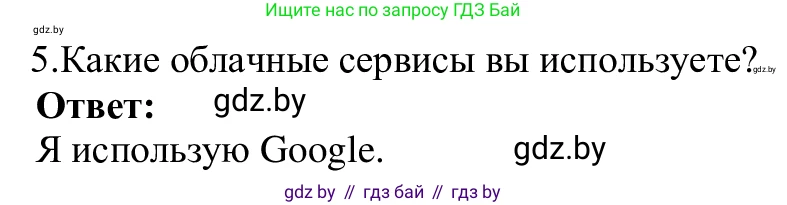 Ищите нас по запросу ГДЗ Бай

gdz.by

5.Какие облачные сервисы вы используете? gdz.by

Ответ: gdz.by

Я использую Google. gdz.by

gdz by // гдз бай // гдз by